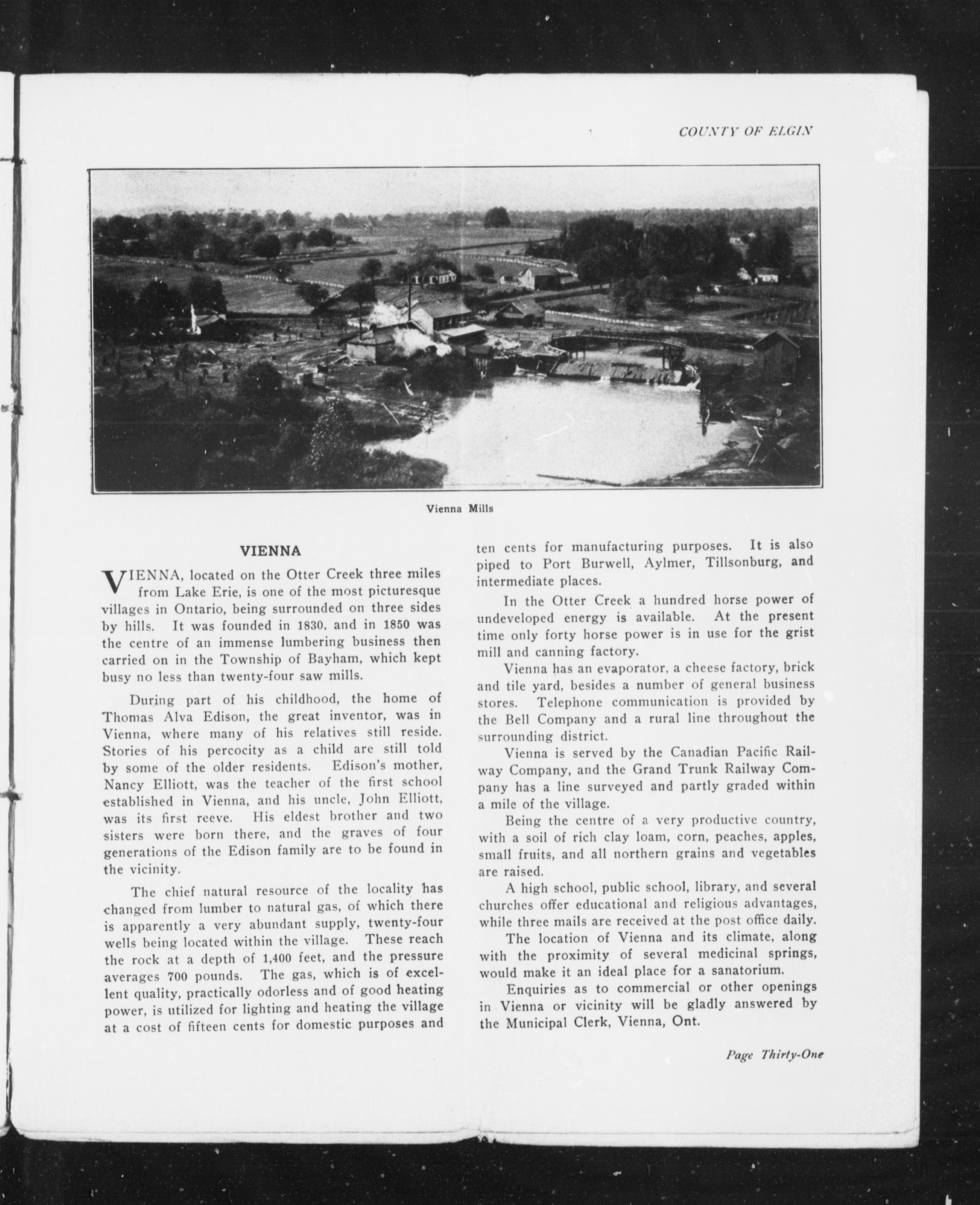 COUNTY OF ELGIN

Vienna Mills

VIENNA

VIENNA, located on the Otter Creek three miles from Lake Erie, is one of the most picturesque villages in Ontario, being surrounded on three sides by hills. It was founded in 1830, and in 1850 was the centre of an immense lumbering business then carried on in the Township of Bayham, which kept busy no less than twenty-four saw mills.

During part of his childhood, the home of Thomas Alva Edison, the great inventor, was in Vienna, where many of his relatives still reside. Stories of his percocity as a child are still told by some of the older residents. Edison's mother, Nancy Elliott, was the teacher of the first school established in Vienna, and his uncle, John Elliott, was its first reeve. His eldest brother and two sisters were born there, and the graves of four generations of the Edison family are to be found in the vicinity.

The chief natural resource of the locality has changed from lumber to natural gas, of which there is apparently a very abundant supply, twenty-four wells being located within the village. These reach the rock at a depth of 1,400 feet, and the pressure averages 700 pounds. The gas, which is of excellent quality, practically odorless and of good heating power, is utilized for lighting and heating the village at a cost of fifteen cents for domestic purposes and ten cents for manufacturing purposes. It is also piped to Port Burwell, Aylmer, Tillsonburg, and intermediate places.

In the Otter Creek a hundred horse power of undeveloped energy is available. At the present time only forty horse power is in use for the grist mill and canning factory.

Vienna has an evaporator, a cheese factory, brick and tile yard, besides a number of general business stores. Telephone communication is provided by the Bell Company and a rural line throughout the surrounding district.

Vienna is served by the Canadian Pacific Railway Company, and the Grand Trunk Railway Company has a line surveyed and partly graded within a mile of the village.

Being the centre of a very productive country, with a soil of rich clay loam, corn, peaches, apples, small fruits, and all northern grains and vegetables are raised.

A high school, public school, library, and several churches offer educational and religious advantages, while three mails are received at the post office daily.

The location of Vienna and its climate, along with the proximity of several medicinal springs, would make it an ideal place for a sanatorium.

Enquiries as to commercial or other openings in Vienna or vicinity will be gladly answered by the Municipal Clerk, Vienna, Ont.

Page Thirty-One